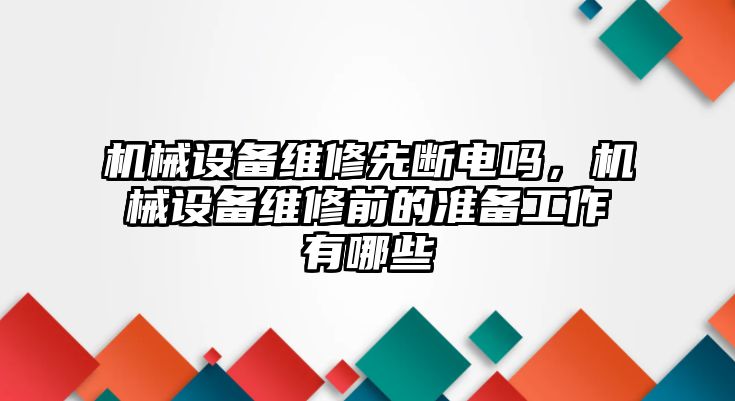 机械设备维修先断电吗，机械设备维修前的准备工作有哪些